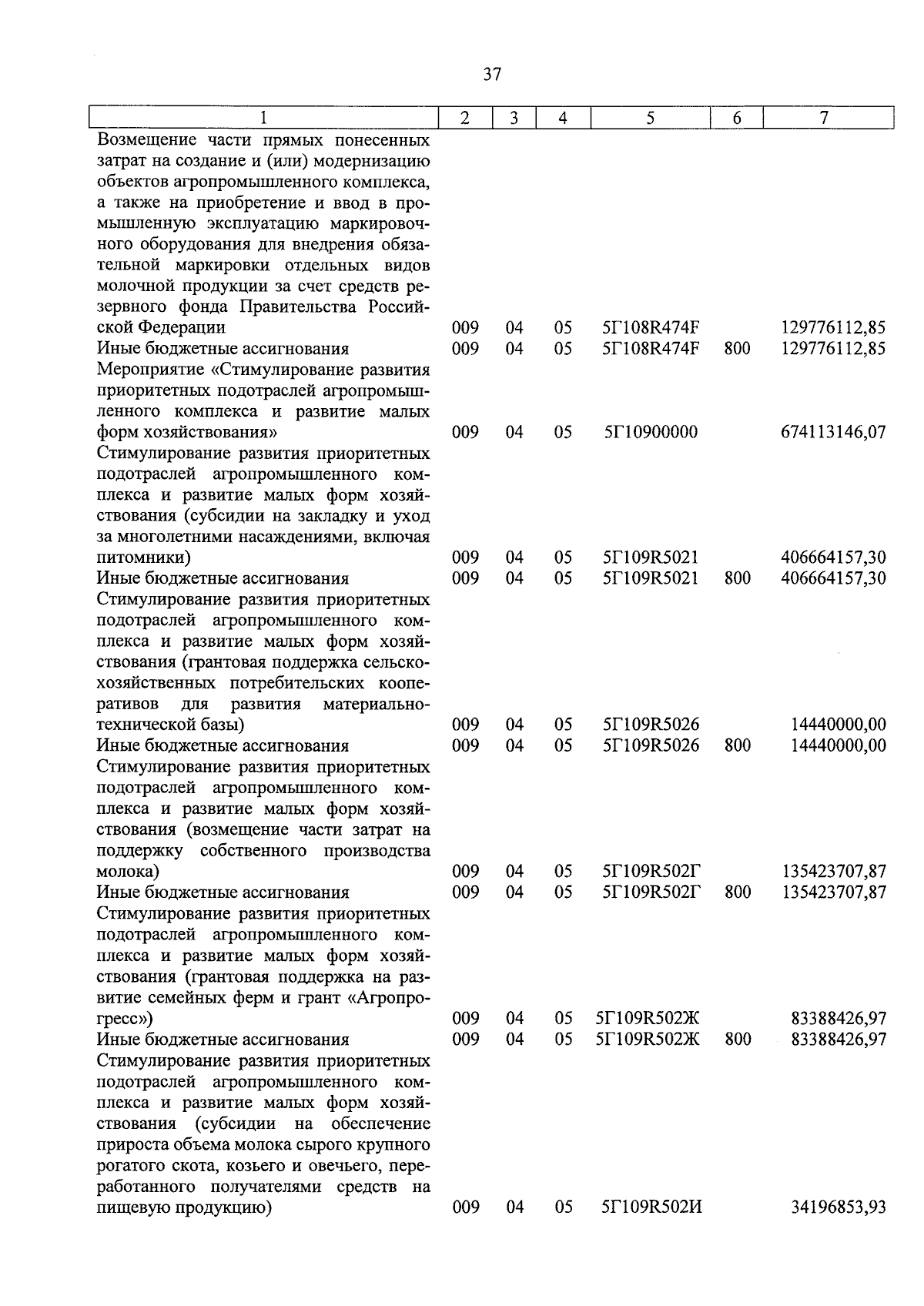 37

| 1 | 2 | 3 | 4 | 5 | 6 | 7 |
|---|---|---|---|---|---|---|
| Возмещение части прямых понесенных затрат на создание и (или) модернизацию объектов агропромышленного комплекса, а также на приобретение и ввод в промышленную эксплуатацию маркировочного оборудования для внедрения обязательной маркировки отдельных видов молочной продукции за счет средств резервного фонда Правительства Российской Федерации | 009 | 04 | 05 | 5Г108R474F | | 129776112,85 |
| Иные бюджетные ассигнования | 009 | 04 | 05 | 5Г108R474F | 800 | 129776112,85 |
| Мероприятие «Стимулирование развития приоритетных подотраслей агропромышленного комплекса и развитие малых форм хозяйствования» | 009 | 04 | 05 | 5Г10900000 | | 674113146,07 |
| Стимулирование развития приоритетных подотраслей агропромышленного комплекса и развитие малых форм хозяйствования (субсидии на закладку и уход за многолетними насаждениями, включая питомники) | 009 | 04 | 05 | 5Г109R5021 | | 406664157,30 |
| Иные бюджетные ассигнования | 009 | 04 | 05 | 5Г109R5021 | 800 | 406664157,30 |
| Стимулирование развития приоритетных подотраслей агропромышленного комплекса и развитие малых форм хозяйствования (грантовая поддержка сельскохозяйственных потребительских кооперативов для развития материально-технической базы) | 009 | 04 | 05 | 5Г109R5026 | | 14440000,00 |
| Иные бюджетные ассигнования | 009 | 04 | 05 | 5Г109R5026 | 800 | 14440000,00 |
| Стимулирование развития приоритетных подотраслей агропромышленного комплекса и развитие малых форм хозяйствования (возмещение части затрат на поддержку собственного производства молока) | 009 | 04 | 05 | 5Г109R502Г | | 135423707,87 |
| Иные бюджетные ассигнования | 009 | 04 | 05 | 5Г109R502Г | 800 | 135423707,87 |
| Стимулирование развития приоритетных подотраслей агропромышленного комплекса и развитие малых форм хозяйствования (грантовая поддержка на развитие семейных ферм и грант «Агропрогресс») | 009 | 04 | 05 | 5Г109R502Ж | | 83388426,97 |
| Иные бюджетные ассигнования | 009 | 04 | 05 | 5Г109R502Ж | 800 | 83388426,97 |
| Стимулирование развития приоритетных подотраслей агропромышленного комплекса и развитие малых форм хозяйствования (субсидии на обеспечение прироста объема молока сырого крупного рогатого скота, козьего и овечьего, переработанного получателями средств на пищевую продукцию) | 009 | 04 | 05 | 5Г109R502И | | 34196853,93 |